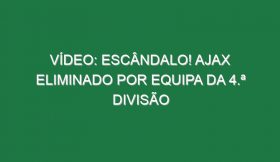 VÍDEO: ESCÂNDALO! AJAX ELIMINADO POR EQUIPA DA 4.ª DIVISÃO